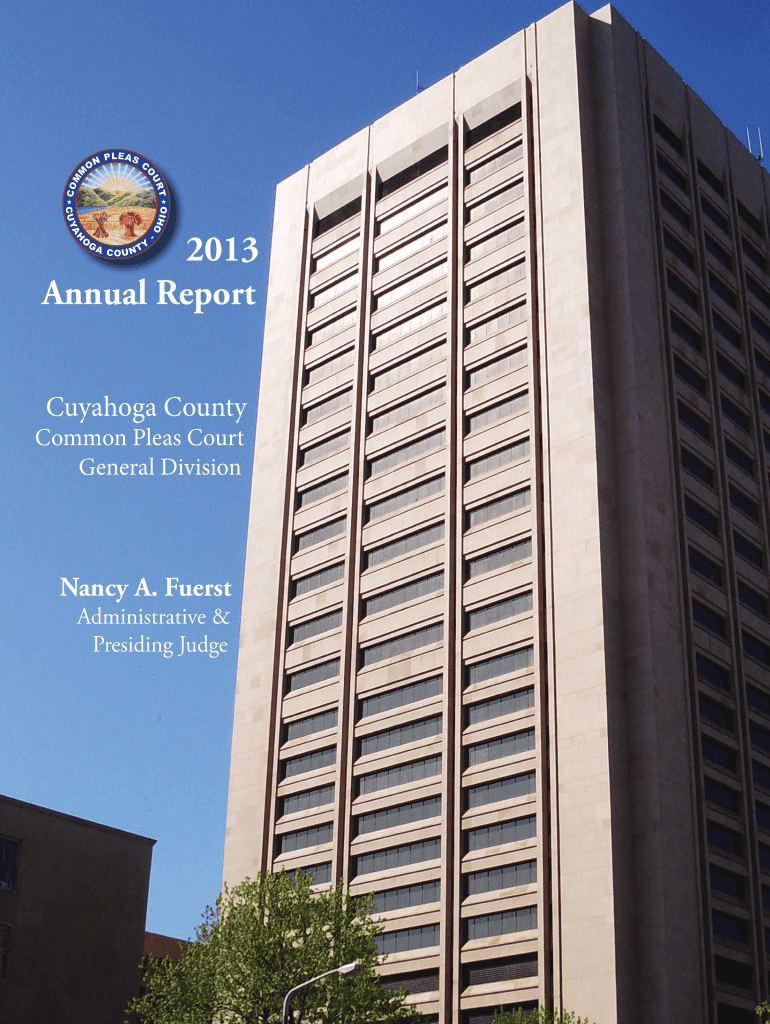 COMMON PLEAS COURT
CUYAHOGA COUNTY OHIO

2013
Annual Report

Cuyahoga County
Common Pleas Court
General Division

Nancy A. Fuerst
Administrative &
Presiding Judge